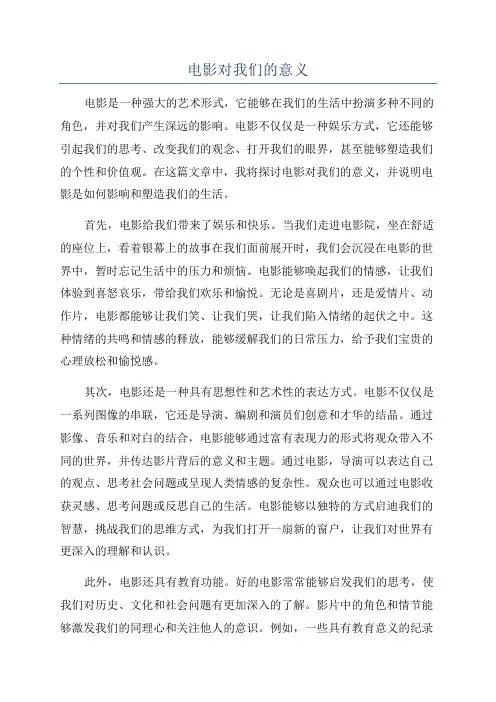 电影对我们的意义

电影是一种强大的艺术形式，它能够在我们的生活中扮演多种不同的角色，并对我们产生深远的影响。电影不仅仅是一种娱乐方式，它还能够引起我们的思考、改变我们的观念、打开我们的眼界，甚至能够塑造我们的个性和价值观。在这篇文章中，我将探讨电影对我们的意义，并说明电影是如何影响和塑造我们的生活。

首先，电影给我们带来了娱乐和快乐。当我们走进电影院，坐在舒适的座位上，看着银幕上的故事在我们面前展开时，我们会沉浸在电影的世界中，暂时忘记生活中的压力和烦恼。电影能够唤起我们的情感，让我们体验到喜怒哀乐，带给我们欢乐和愉悦。无论是喜剧片，还是爱情片、动作片，电影都能够让我们笑、让我们哭，让我们陷入情绪的起伏之中。这种情绪的共鸣和情感的释放，能够缓解我们的日常压力，给予我们宝贵的心理放松和愉悦感。

其次，电影还是一种具有思想性和艺术性的表达方式。电影不仅仅是一系列图像的串联，它还是导演、编剧和演员们创意和才华的结晶。通过影像、音乐和对白的结合，电影能够通过富有表现力的形式将观众带入不同的世界，并传达影片背后的意义和主题。通过电影，导演可以表达自己的观点、思考社会问题或呈现人类情感的复杂性。观众也可以通过电影收获灵感、思考问题或反思自己的生活。电影能够以独特的方式启迪我们的智慧，挑战我们的思维方式，为我们打开一扇新的窗户，让我们对世界有更深入的理解和认识。

此外，电影还具有教育功能。好的电影常常能够启发我们的思考，使我们对历史、文化和社会问题有更加深入的了解。影片中的角色和情节能够激发我们的同理心和关注他人的意识。例如，一些具有教育意义的纪录